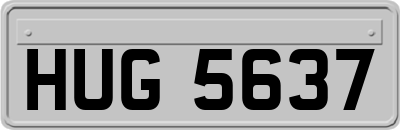 HUG 5637